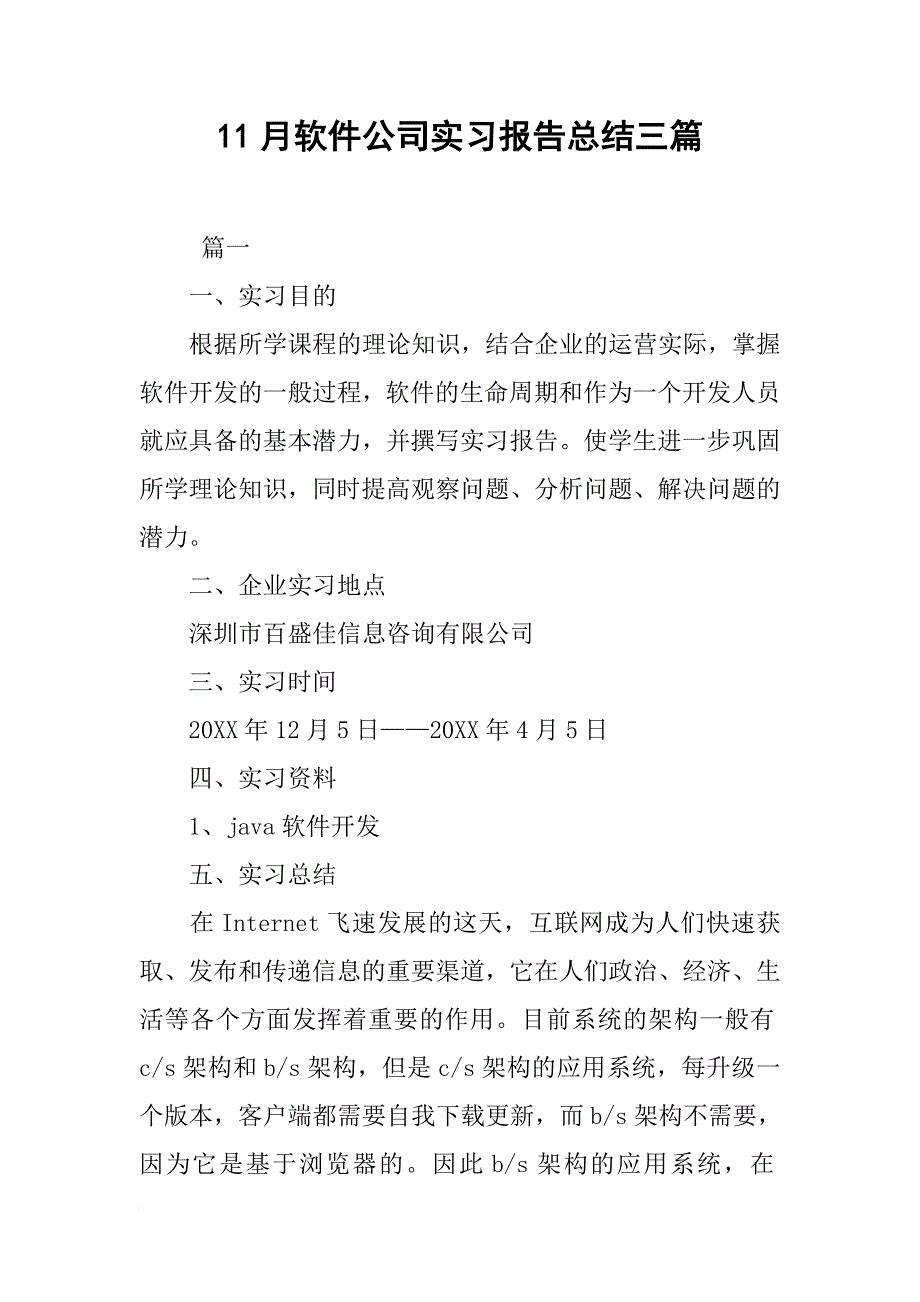 11 月软件公司实习报告总结三篇

篇一

一、实习目的

根据所学课程的理论知识，结合企业的运营实际，掌握软件开发的一般过程，软件的生命周期和作为一个开发人员就应具备的基本潜力，并撰写实习报告。使学生进一步巩固所学理论知识，同时提高观察问题、分析问题、解决问题的潜力。

二、企业实习地点

深圳市百盛佳信息咨询有限公司

三、实习时间

20XX 年 12 月 5 日——20XX 年 4 月 5 日

四、实习资料

1、java 软件开发

五、实习总结

在 Internet 飞速发展的这天，互联网成为人们快速获取、发布和传递信息的重要渠道，它在人们政治、经济、生活等各个方面发挥着重要的作用。目前系统的架构一般有 c/s 架构和 b/s 架构，但是 c/s 架构的应用系统，每升级一个版本，客户端都需要自我下载更新，而 b/s 架构不需要，因为它是基于浏览器的。因此 b/s 架构的应用系统，在